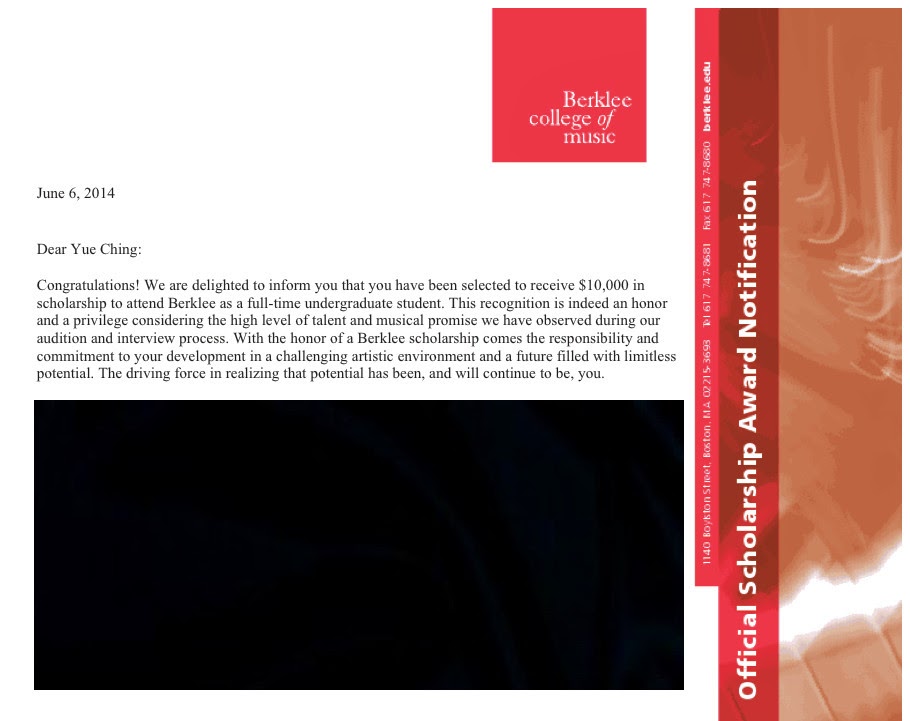 Berklee
college of
music

June 6, 2014

Dear Yue Ching:

Congratulations! We are delighted to inform you that you have been selected to receive $10,000 in scholarship to attend Berklee as a full-time undergraduate student. This recognition is indeed an honor and a privilege considering the high level of talent and musical promise we have observed during our audition and interview process. With the honor of a Berklee scholarship comes the responsibility and commitment to your development in a challenging artistic environment and a future filled with limitless potential. The driving force in realizing that potential has been, and will continue to be, you.

1140 Boylston Street, Boston, MA 02215-3693 Tel 617 747-8681 Fax 617 747-8680 berklee.edu

Official Scholarship Award Notification